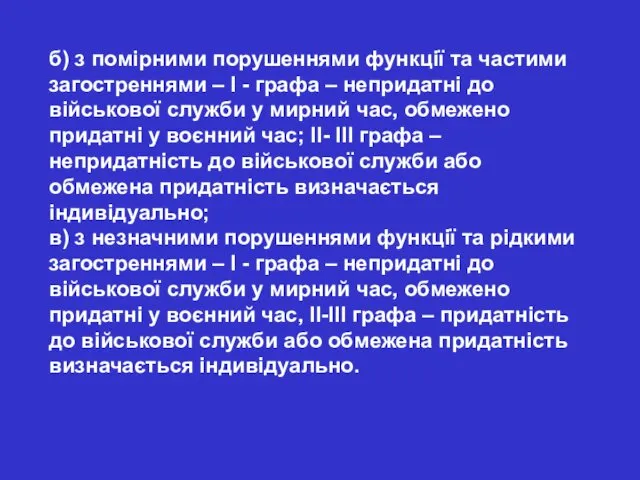 б) з помірними порушеннями функції та частими загостреннями – I - графа – непридатні до військової служби у мирний час, обмежено придатні у воєнний час; II- III графа – непридатність до військової служби або обмежена придатність визначається індивідуально;
в) з незначними порушеннями функції та рідкими загостреннями – I - графа – непридатні до військової служби у мирний час, обмежено придатні у воєнний час, II-III графа – придатність до військової служби або обмежена придатність визначається індивідуально.